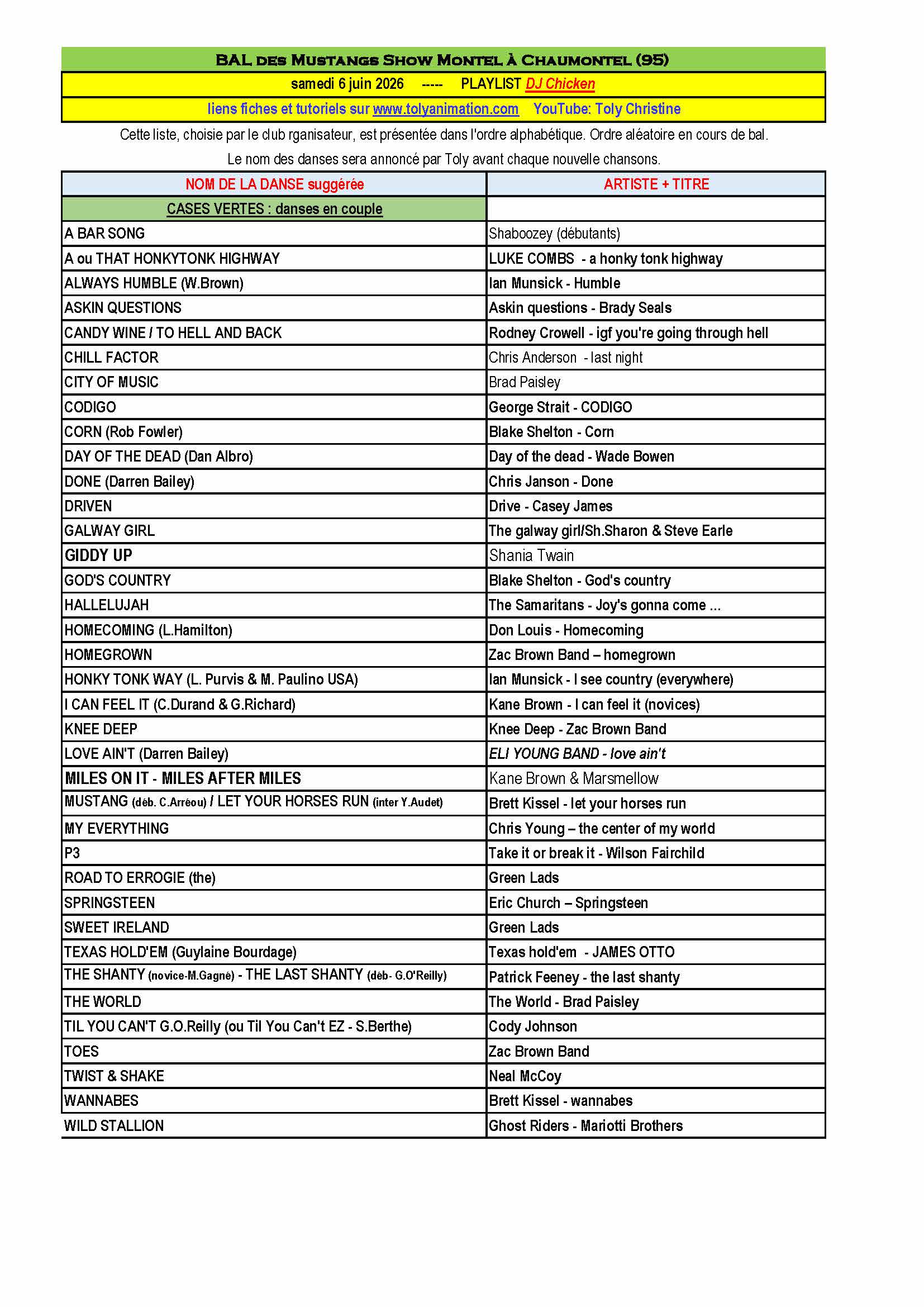 BAL des Mustangs Show Montel À Chaumontel (95)

samedi 6 juin 2026 ----- PLAYLIST DJ Chicken

liens fiches et tutoriels sur www.tolyanimation.com YouTube: Toly Christine

Cette liste, choisie par le club rganisateur, est présentée dans l'ordre alphabétique. Ordre aléatoire en cours de bal.

Le nom des danses sera annoncé par Toly avant chaque nouvelle chansons.

| NOM DE LA DANSE suggérée | ARTISTE + TITRE |
|---|---|
| CASES VERTES : danses en couple | |
| A BAR SONG | Shaboozey (débutants) |
| A ou THAT HONKYTONK HIGHWAY | LUKE COMBS - a honky tonk highway |
| ALWAYS HUMBLE (W.Brown) | Ian Munsick - Humble |
| ASKIN QUESTIONS | Askin questions - Brady Seals |
| CANDY WINE / TO HELL AND BACK | Rodney Crowell - igf you're going through hell |
| CHILL FACTOR | Chris Anderson - last night |
| CITY OF MUSIC | Brad Paisley |
| CODIGO | George Strait - CODIGO |
| CORN (Rob Fowler) | Blake Shelton - Corn |
| DAY OF THE DEAD (Dan Albro) | Day of the dead - Wade Bowen |
| DONE (Darren Bailey) | Chris Janson - Done |
| DRIVEN | Drive - Casey James |
| GALWAY GIRL | The galway girl/Sh.Sharon & Steve Earle |
| GIDDY UP | Shania Twain |
| GOD'S COUNTRY | Blake Shelton - God's country |
| HALLELUJAH | The Samaritans - Joy's gonna come ... |
| HOMECOMING (L.Hamilton) | Don Louis - Homecoming |
| HOMEGROWN | Zac Brown Band – homegrown |
| HONKY TONK WAY (L. Purvis & M. Paulino USA) | Ian Munsick - I see country (everywhere) |
| I CAN FEEL IT (C.Durand & G.Richard) | Kane Brown - I can feel it (novices) |
| KNEE DEEP | Knee Deep - Zac Brown Band |
| LOVE AIN'T (Darren Bailey) | ELI YOUNG BAND - love ain't |
| MILES ON IT - MILES AFTER MILES | Kane Brown & Marsmellow |
| MUSTANG (déb. C.Arréou) / LET YOUR HORSES RUN (inter Y.Audet) | Brett Kissel - let your horses run |
| MY EVERYTHING | Chris Young – the center of my world |
| P3 | Take it or break it - Wilson Fairchild |
| ROAD TO ERROGIE (the) | Green Lads |
| SPRINGSTEEN | Eric Church – Springsteen |
| SWEET IRELAND | Green Lads |
| TEXAS HOLD'EM (Guylaine Bourdage) | Texas hold'em - JAMES OTTO |
| THE SHANTY (novice-M.Gagné) - THE LAST SHANTY (déb- G.O'Reilly) | Patrick Feeney - the last shanty |
| THE WORLD | The World - Brad Paisley |
| TIL YOU CAN'T G.O.Reilly (ou Til You Can't EZ - S.Berthe) | Cody Johnson |
| TOES | Zac Brown Band |
| TWIST & SHAKE | Neal McCoy |
| WANNABES | Brett Kissel - wannabes |
| WILD STALLION | Ghost Riders - Mariotti Brothers |